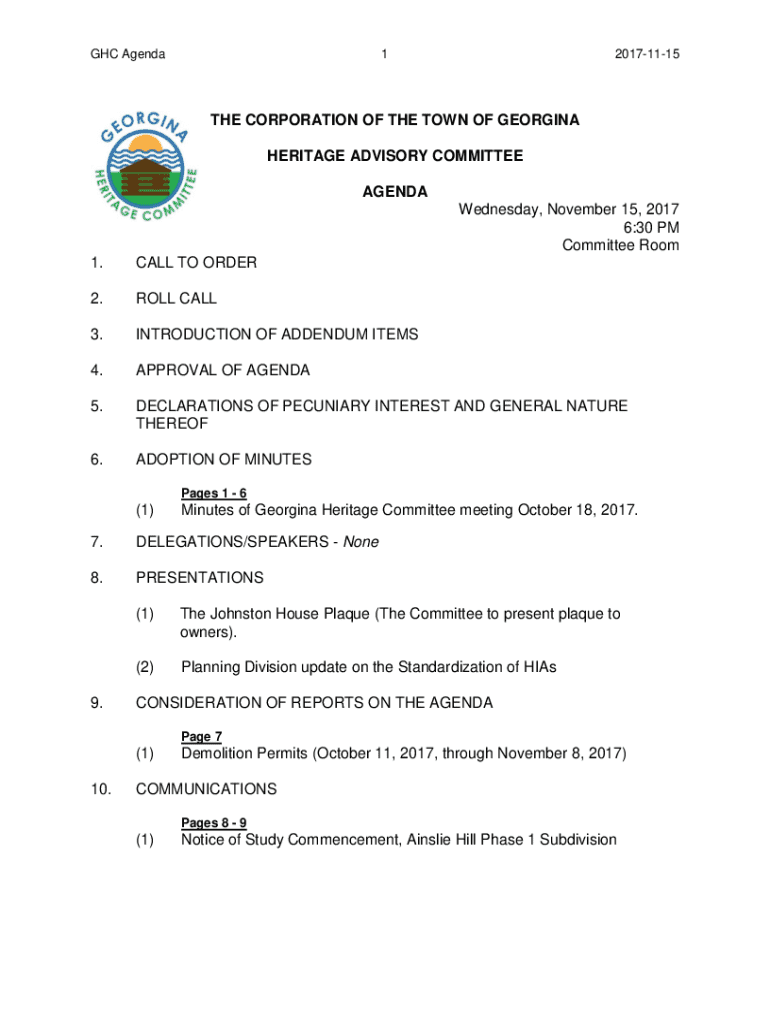 GHC Agenda 1 2017-11-15

GEORGINA HERITAGE COMMITTEE

THE CORPORATION OF THE TOWN OF GEORGINA

HERITAGE ADVISORY COMMITTEE

AGENDA

Wednesday, November 15, 2017
6:30 PM
Committee Room

1. CALL TO ORDER

2. ROLL CALL

3. INTRODUCTION OF ADDENDUM ITEMS

4. APPROVAL OF AGENDA

5. DECLARATIONS OF PECUNIARY INTEREST AND GENERAL NATURE THEREOF

6. ADOPTION OF MINUTES

Pages 1 - 6
(1) Minutes of Georgina Heritage Committee meeting October 18, 2017.

7. DELEGATIONS/SPEAKERS - None

8. PRESENTATIONS

(1) The Johnston House Plaque (The Committee to present plaque to owners).

(2) Planning Division update on the Standardization of HIAs

9. CONSIDERATION OF REPORTS ON THE AGENDA

Page 7
(1) Demolition Permits (October 11, 2017, through November 8, 2017)

10. COMMUNICATIONS

Pages 8 - 9
(1) Notice of Study Commencement, Ainslie Hill Phase 1 Subdivision